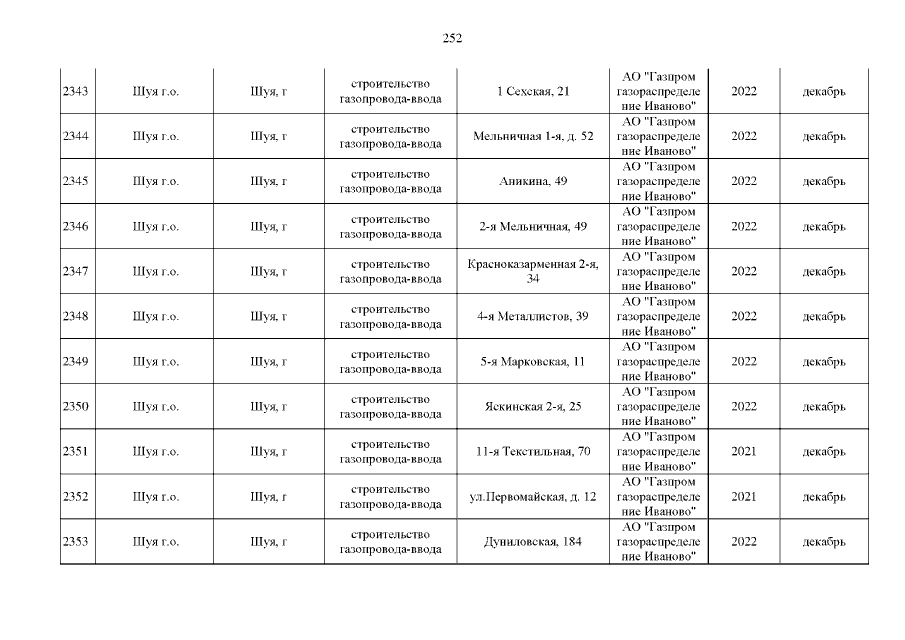 252

| 2343 | Шуя г.о. | Шуя, г | строительство газопровода-ввода | 1 Сехская, 21 | АО "Газпром газораспределение Иваново" | 2022 | декабрь |
|---|---|---|---|---|---|---|---|
| 2344 | Шуя г.о. | Шуя, г | строительство газопровода-ввода | Мельничная 1-я, д. 52 | АО "Газпром газораспределение Иваново" | 2022 | декабрь |
| 2345 | Шуя г.о. | Шуя, г | строительство газопровода-ввода | Аникина, 49 | АО "Газпром газораспределение Иваново" | 2022 | декабрь |
| 2346 | Шуя г.о. | Шуя, г | строительство газопровода-ввода | 2-я Мельничная, 49 | АО "Газпром газораспределение Иваново" | 2022 | декабрь |
| 2347 | Шуя г.о. | Шуя, г | строительство газопровода-ввода | Красноказарменная 2-я, 34 | АО "Газпром газораспределение Иваново" | 2022 | декабрь |
| 2348 | Шуя г.о. | Шуя, г | строительство газопровода-ввода | 4-я Металлистов, 39 | АО "Газпром газораспределение Иваново" | 2022 | декабрь |
| 2349 | Шуя г.о. | Шуя, г | строительство газопровода-ввода | 5-я Марковская, 11 | АО "Газпром газораспределение Иваново" | 2022 | декабрь |
| 2350 | Шуя г.о. | Шуя, г | строительство газопровода-ввода | Яскинская 2-я, 25 | АО "Газпром газораспределение Иваново" | 2022 | декабрь |
| 2351 | Шуя г.о. | Шуя, г | строительство газопровода-ввода | 11-я Текстильная, 70 | АО "Газпром газораспределение Иваново" | 2021 | декабрь |
| 2352 | Шуя г.о. | Шуя, г | строительство газопровода-ввода | ул.Первомайская, д. 12 | АО "Газпром газораспределение Иваново" | 2021 | декабрь |
| 2353 | Шуя г.о. | Шуя, г | строительство газопровода-ввода | Дуниловская, 184 | АО "Газпром газораспределение Иваново" | 2022 | декабрь |